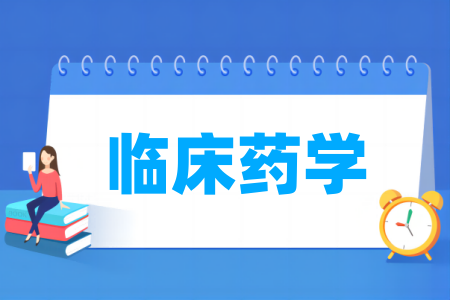 临床药学